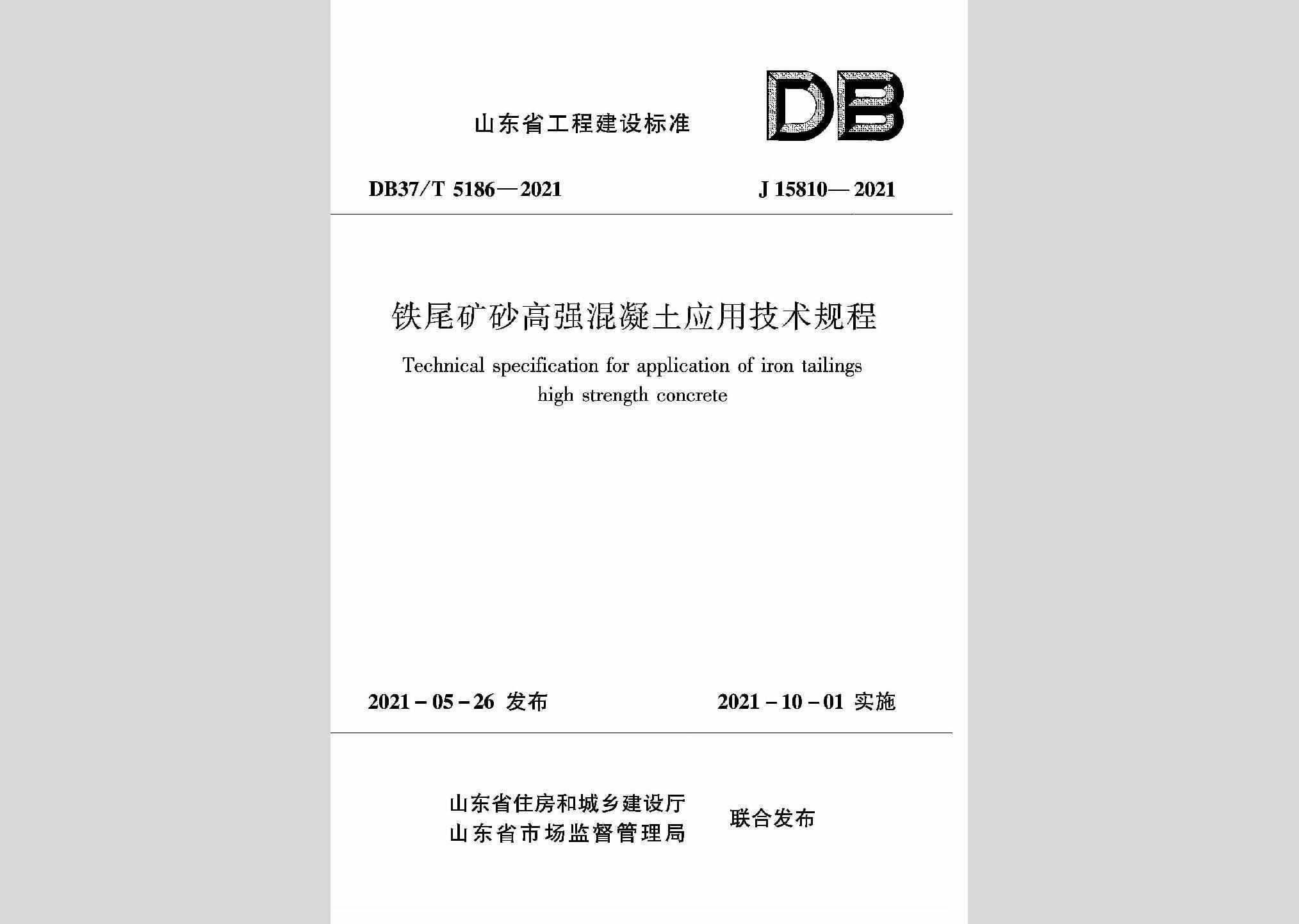 山东省工程建设标准

DB

DB37/T 5186—2021

J 15810—2021

铁尾矿砂高强混凝土应用技术规程

Technical specification for application of iron tailings high strength concrete

2021-05-26 发布

2021-10-01 实施

山东省住房和城乡建设厅
山东省市场监督管理局

联合发布